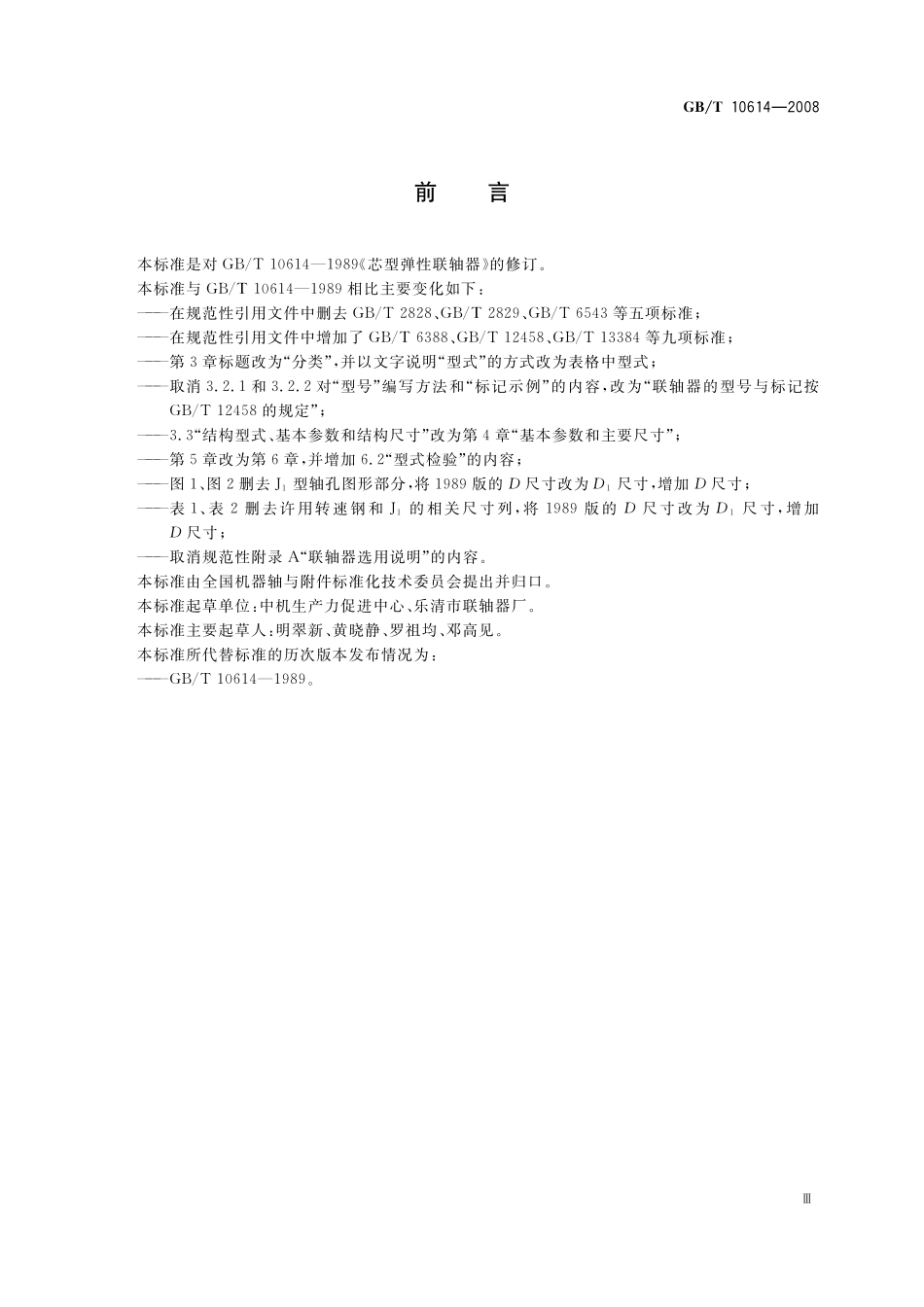 GB/T 10614—2008

前　言

本标准是对 GB/T 10614—1989《芯型弹性联轴器》的修订。

本标准与 GB/T 10614—1989 相比主要变化如下：

——在规范性引用文件中删去 GB/T 2828、GB/T 2829、GB/T 6543 等五项标准；

——在规范性引用文件中增加了 GB/T 6388、GB/T 12458、GB/T 13384 等九项标准；

——第 3 章标题改为“分类”，并以文字说明“型式”的方式改为表格中型式；

——取消 3.2.1 和 3.2.2 对“型号”编写方法和“标记示例”的内容，改为“联轴器的型号与标记按 GB/T 12458 的规定”；

——3.3“结构型式、基本参数和结构尺寸”改为第 4 章“基本参数和主要尺寸”；

——第 5 章改为第 6 章，并增加 6.2“型式检验”的内容；

——图 1、图 2 删去 $J_1$ 型轴孔图形部分，将 1989 版的 $D$ 尺寸改为 $D_1$ 尺寸，增加 $D$ 尺寸；

——表 1、表 2 删去许用转速钢和 $J_1$ 的相关尺寸列，将 1989 版的 $D$ 尺寸改为 $D_1$ 尺寸，增加 $D$ 尺寸；

——取消规范性附录 A“联轴器选用说明”的内容。

本标准由全国机器轴与附件标准化技术委员会提出并归口。

本标准起草单位：中机生产力促进中心、乐清市联轴器厂。

本标准主要起草人：明翠新、黄晓静、罗祖均、邓高见。

本标准所代替标准的历次版本发布情况为：

——GB/T 10614—1989。

Ⅲ